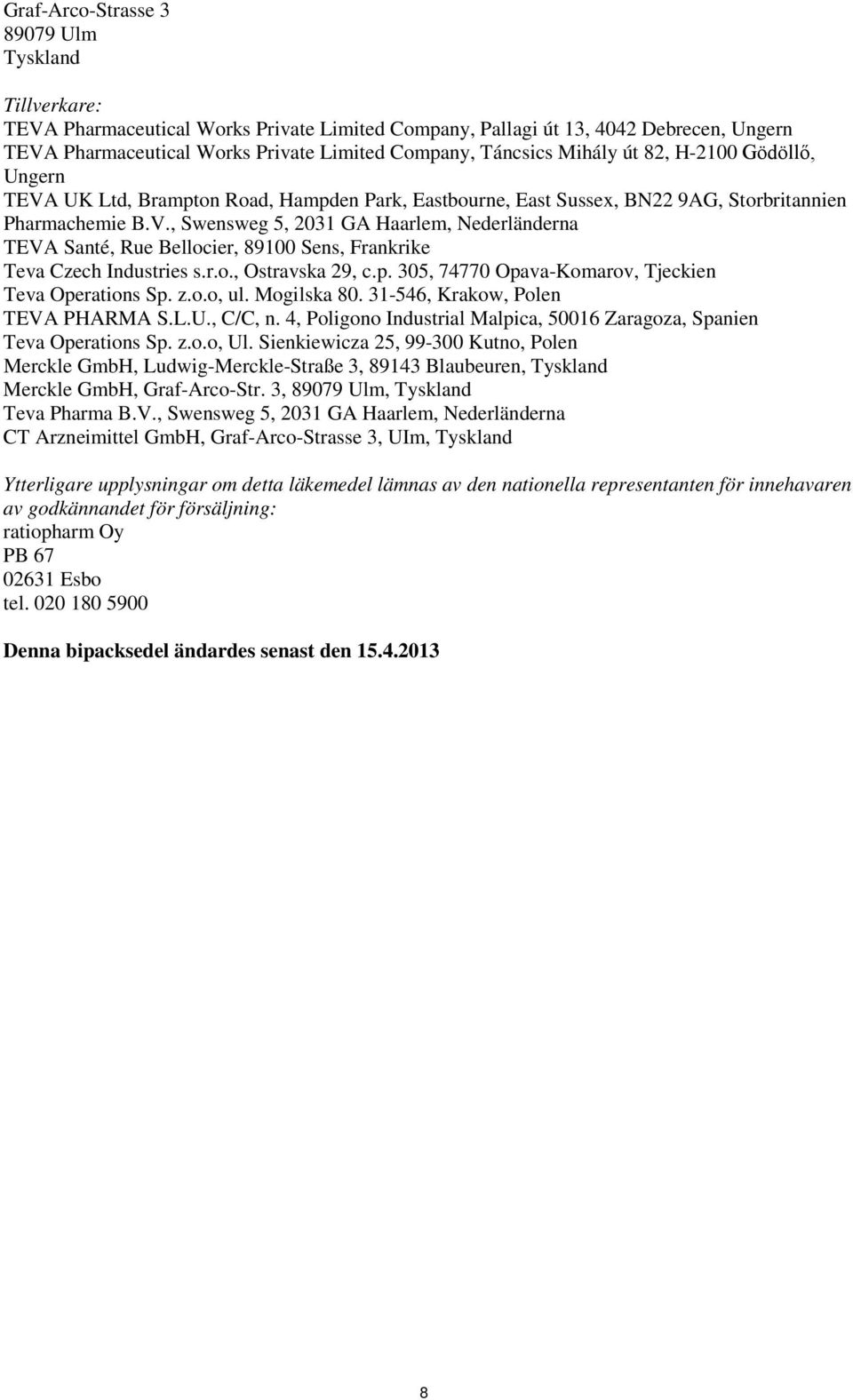 Graf-Arco-Strasse 3
89079 Ulm
Tyskland

Tillverkare:
TEVA Pharmaceutical Works Private Limited Company, Pallagi út 13, 4042 Debrecen, Ungern
TEVA Pharmaceutical Works Private Limited Company, Táncsics Mihály út 82, H-2100 Gödöllő, Ungern
TEVA UK Ltd, Brampton Road, Hampden Park, Eastbourne, East Sussex, BN22 9AG, Storbritannien
Pharmachemie B.V., Swensweg 5, 2031 GA Haarlem, Nederländerna
TEVA Santé, Rue Bellocier, 89100 Sens, Frankrike
Teva Czech Industries s.r.o., Ostravska 29, c.p. 305, 74770 Opava-Komarov, Tjeckien
Teva Operations Sp. z.o.o, ul. Mogilska 80. 31-546, Krakow, Polen
TEVA PHARMA S.L.U., C/C, n. 4, Poligono Industrial Malpica, 50016 Zaragoza, Spanien
Teva Operations Sp. z.o.o, Ul. Sienkiewicza 25, 99-300 Kutno, Polen
Merckle GmbH, Ludwig-Merckle-Straße 3, 89143 Blaubeuren, Tyskland
Merckle GmbH, Graf-Arco-Str. 3, 89079 Ulm, Tyskland
Teva Pharma B.V., Swensweg 5, 2031 GA Haarlem, Nederländerna
CT Arzneimittel GmbH, Graf-Arco-Strasse 3, UIm, Tyskland

Ytterligare upplysningar om detta läkemedel lämnas av den nationella representanten för innehavaren av godkännandet för försäljning:
ratiopharm Oy
PB 67
02631 Esbo
tel. 020 180 5900

Denna bipacksedel ändardes senast den 15.4.2013

8